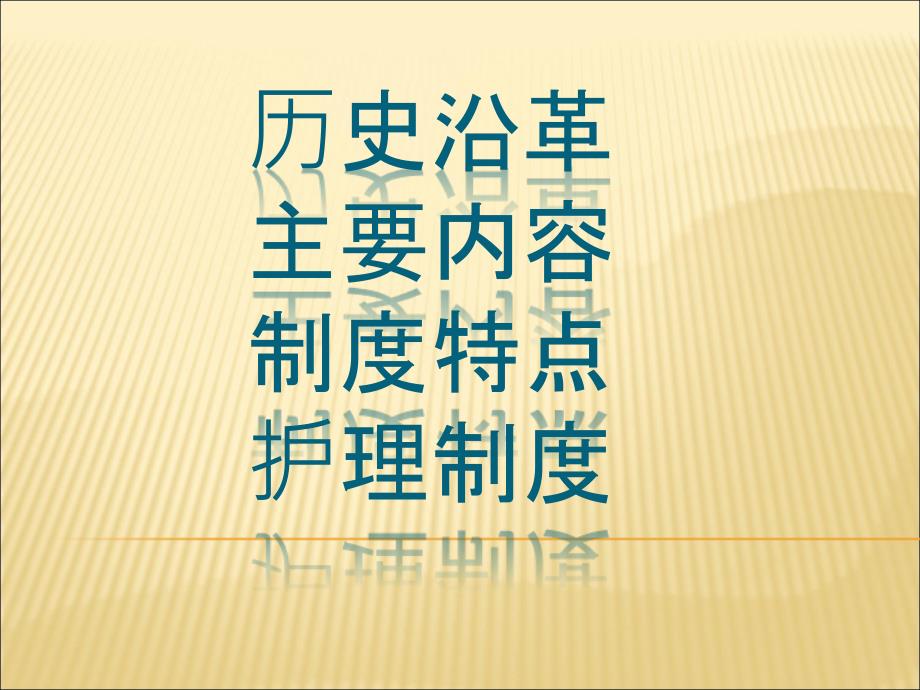 历史沿革
主要内容
制度特点
护理制度